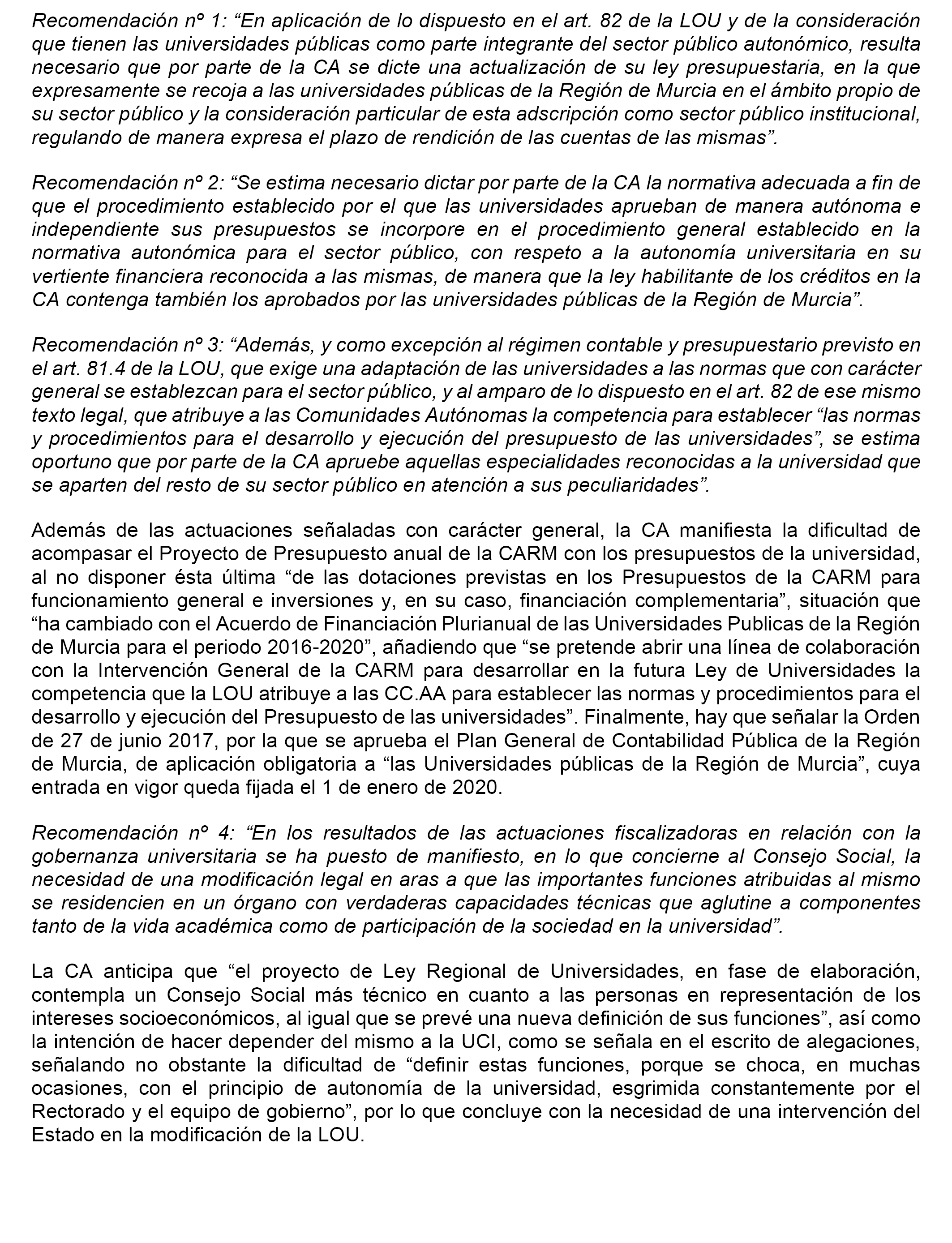 Recomendación nº 1: “En aplicación de lo dispuesto en el art. 82 de la LOU y de la consideración que tienen las universidades públicas como parte integrante del sector público autonómico, resulta necesario que por parte de la CA se dicte una actualización de su ley presupuestaria, en la que expresamente se recoja a las universidades públicas de la Región de Murcia en el ámbito propio de su sector público y la consideración particular de esta adscripción como sector público institucional, regulando de manera expresa el plazo de rendición de las cuentas de las mismas”.

Recomendación nº 2: “Se estima necesario dictar por parte de la CA la normativa adecuada a fin de que el procedimiento establecido por el que las universidades aprueban de manera autónoma e independiente sus presupuestos se incorpore en el procedimiento general establecido en la normativa autonómica para el sector público, con respeto a la autonomía universitaria en su vertiente financiera reconocida a las mismas, de manera que la ley habilitante de los créditos en la CA contenga también los aprobados por las universidades públicas de la Región de Murcia”.

Recomendación nº 3: “Además, y como excepción al régimen contable y presupuestario previsto en el art. 81.4 de la LOU, que exige una adaptación de las universidades a las normas que con carácter general se establezcan para el sector público, y al amparo de lo dispuesto en el art. 82 de ese mismo texto legal, que atribuye a las Comunidades Autónomas la competencia para establecer “las normas y procedimientos para el desarrollo y ejecución del presupuesto de las universidades”, se estima oportuno que por parte de la CA apruebe aquellas especialidades reconocidas a la universidad que se aparten del resto de su sector público en atención a sus peculiaridades”.

Además de las actuaciones señaladas con carácter general, la CA manifiesta la dificultad de acompasar el Proyecto de Presupuesto anual de la CARM con los presupuestos de la universidad, al no disponer ésta última “de las dotaciones previstas en los Presupuestos de la CARM para funcionamiento general e inversiones y, en su caso, financiación complementaria”, situación que “ha cambiado con el Acuerdo de Financiación Plurianual de las Universidades Publicas de la Región de Murcia para el periodo 2016-2020”, añadiendo que “se pretende abrir una línea de colaboración con la Intervención General de la CARM para desarrollar en la futura Ley de Universidades la competencia que la LOU atribuye a las CC.AA para establecer las normas y procedimientos para el desarrollo y ejecución del Presupuesto de las universidades”. Finalmente, hay que señalar la Orden de 27 de junio 2017, por la que se aprueba el Plan General de Contabilidad Pública de la Región de Murcia, de aplicación obligatoria a “las Universidades públicas de la Región de Murcia”, cuya entrada en vigor queda fijada el 1 de enero de 2020.

Recomendación nº 4: “En los resultados de las actuaciones fiscalizadoras en relación con la gobernanza universitaria se ha puesto de manifiesto, en lo que concierne al Consejo Social, la necesidad de una modificación legal en aras a que las importantes funciones atribuidas al mismo se residencien en un órgano con verdaderas capacidades técnicas que aglutine a componentes tanto de la vida académica como de participación de la sociedad en la universidad”.

La CA anticipa que “el proyecto de Ley Regional de Universidades, en fase de elaboración, contempla un Consejo Social más técnico en cuanto a las personas en representación de los intereses socioeconómicos, al igual que se prevé una nueva definición de sus funciones”, así como la intención de hacer depender del mismo a la UCI, como se señala en el escrito de alegaciones, señalando no obstante la dificultad de “definir estas funciones, porque se choca, en muchas ocasiones, con el principio de autonomía de la universidad, esgrimida constantemente por el Rectorado y el equipo de gobierno”, por lo que concluye con la necesidad de una intervención del Estado en la modificación de la LOU.